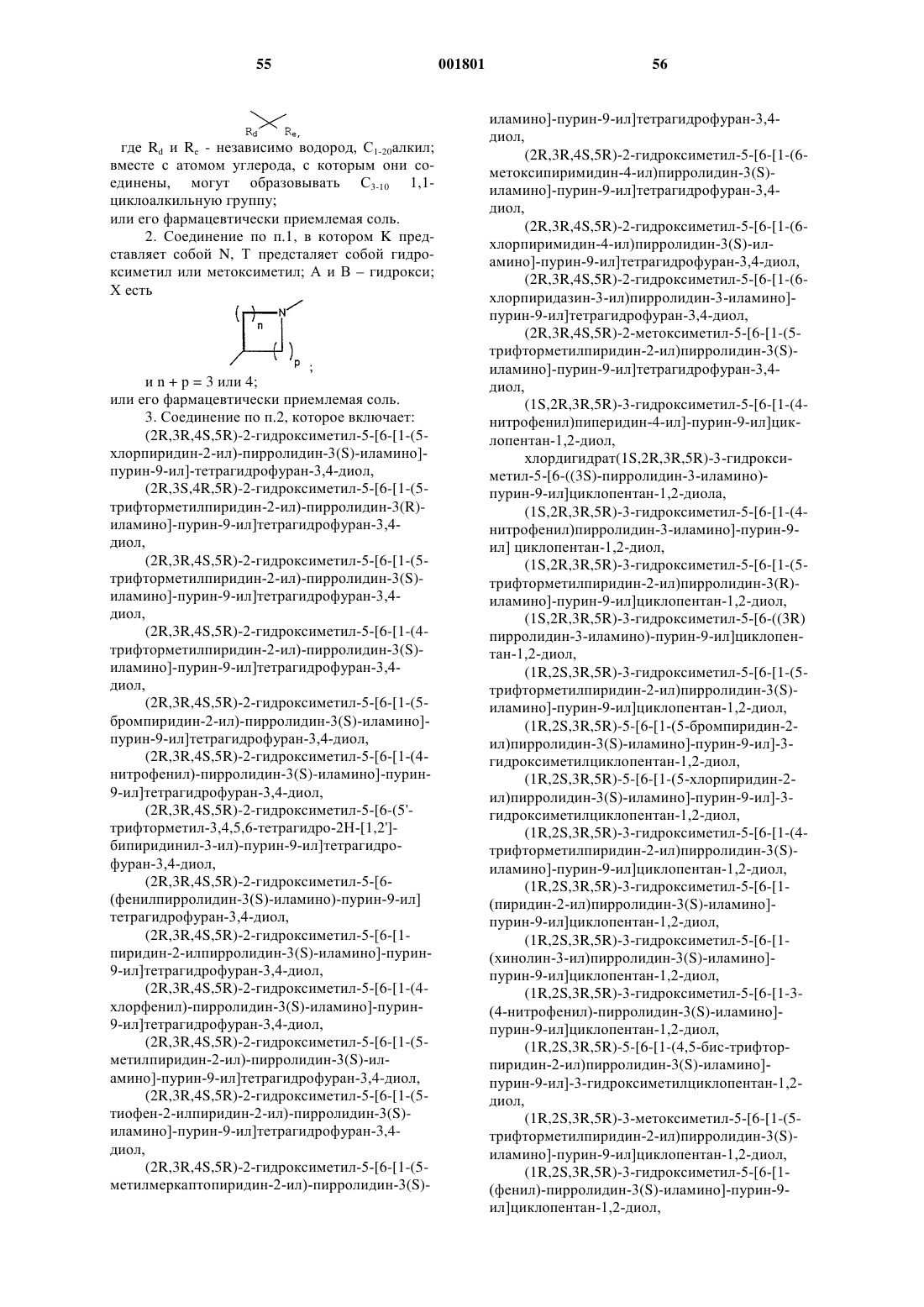 55 001801 56

$R_d$ $R_e$,

где $R_d$ и $R_e$ - независимо водород, $C_{1-20}$алкил; вместе с атомом углерода, с которым они соединены, могут образовывать $C_{3-10}$ 1,1-циклоалкильную группу;

или его фармацевтически приемлемая соль.

2. Соединение по п.1, в котором K представляет собой N, T предсталяет собой гидроксиметил или метоксиметил; A и B – гидрокси; X есть

n N p ;

и n + p = 3 или 4;

или его фармацевтически приемлемая соль.

3. Соединение по п.2, которое включает:

(2R,3R,4S,5R)-2-гидроксиметил-5-[6-[1-(5-хлорпиридин-2-ил)-пирролидин-3(S)-иламино]-пурин-9-ил]-тетрагидрофуран-3,4-диол,

(2R,3S,4R,5R)-2-гидроксиметил-5-[6-[1-(5-трифторметилпиридин-2-ил)-пирролидин-3(R)-иламино]-пурин-9-ил]тетрагидрофуран-3,4-диол,

(2R,3R,4S,5R)-2-гидроксиметил-5-[6-[1-(5-трифторметилпиридин-2-ил)-пирролидин-3(S)-иламино]-пурин-9-ил]тетрагидрофуран-3,4-диол,

(2R,3R,4S,5R)-2-гидроксиметил-5-[6-[1-(4-трифторметилпиридин-2-ил)-пирролидин-3(S)-иламино]-пурин-9-ил]тетрагидрофуран-3,4-диол,

(2R,3R,4S,5R)-2-гидроксиметил-5-[6-[1-(5-бромпиридин-2-ил)-пирролидин-3(S)-иламино]-пурин-9-ил]тетрагидрофуран-3,4-диол,

(2R,3R,4S,5R)-2-гидроксиметил-5-[6-[1-(4-нитрофенил)-пирролидин-3(S)-иламино]-пурин-9-ил]тетрагидрофуран-3,4-диол,

(2R,3R,4S,5R)-2-гидроксиметил-5-[6-(5'-трифторметил-3,4,5,6-тетрагидро-2H-[1,2']-бипиридинил-3-ил)-пурин-9-ил]тетрагидрофуран-3,4-диол,

(2R,3R,4S,5R)-2-гидроксиметил-5-[6-(фенилпирролидин-3(S)-иламино)-пурин-9-ил] тетрагидрофуран-3,4-диол,

(2R,3R,4S,5R)-2-гидроксиметил-5-[6-[1-пиридин-2-илпирролидин-3(S)-иламино]-пурин-9-ил]тетрагидрофуран-3,4-диол,

(2R,3R,4S,5R)-2-гидроксиметил-5-[6-[1-(4-хлорфенил)-пирролидин-3(S)-иламино]-пурин-9-ил]тетрагидрофуран-3,4-диол,

(2R,3R,4S,5R)-2-гидроксиметил-5-[6-[1-(5-метилпиридин-2-ил)-пирролидин-3(S)-иламино]-пурин-9-ил]тетрагидрофуран-3,4-диол,

(2R,3R,4S,5R)-2-гидроксиметил-5-[6-[1-(5-тиофен-2-илпиридин-2-ил)-пирролидин-3(S)-иламино]-пурин-9-ил]тетрагидрофуран-3,4-диол,

(2R,3R,4S,5R)-2-гидроксиметил-5-[6-[1-(5-метилмеркаптопиридин-2-ил)-пирролидин-3(S)-иламино]-пурин-9-ил]тетрагидрофуран-3,4-диол,

(2R,3R,4S,5R)-2-гидроксиметил-5-[6-[1-(6-метоксипиримидин-4-ил)пирролидин-3(S)-иламино]-пурин-9-ил]тетрагидрофуран-3,4-диол,

(2R,3R,4S,5R)-2-гидроксиметил-5-[6-[1-(6-хлорпиримидин-4-ил)пирролидин-3(S)-иламино]-пурин-9-ил]тетрагидрофуран-3,4-диол,

(2R,3R,4S,5R)-2-гидроксиметил-5-[6-[1-(6-хлорпиридазин-3-ил)пирролидин-3-иламино]-пурин-9-ил]тетрагидрофуран-3,4-диол,

(2R,3R,4S,5R)-2-метоксиметил-5-[6-[1-(5-трифторметилпиридин-2-ил)пирролидин-3(S)-иламино]-пурин-9-ил]тетрагидрофуран-3,4-диол,

(1S,2R,3R,5R)-3-гидроксиметил-5-[6-[1-(4-нитрофенил)пиперидин-4-ил]-пурин-9-ил]циклопентан-1,2-диол,

хлордигидрат(1S,2R,3R,5R)-3-гидроксиметил-5-[6-((3S)-пирролидин-3-иламино)-пурин-9-ил]циклопентан-1,2-диола,

(1S,2R,3R,5R)-3-гидроксиметил-5-[6-[1-(4-нитрофенил)пирролидин-3-иламино]-пурин-9-ил] циклопентан-1,2-диол,

(1S,2R,3R,5R)-3-гидроксиметил-5-[6-[1-(5-трифторметилпиридин-2-ил)пирролидин-3(R)-иламино]-пурин-9-ил]циклопентан-1,2-диол,

(1S,2R,3R,5R)-3-гидроксиметил-5-[6-((3R) пирролидин-3-иламино)-пурин-9-ил]циклопентан-1,2-диол,

(1R,2S,3R,5R)-3-гидроксиметил-5-[6-[1-(5-трифторметилпиридин-2-ил)пирролидин-3(S)-иламино]-пурин-9-ил]циклопентан-1,2-диол,

(1R,2S,3R,5R)-5-[6-[1-(5-бромпиридин-2-ил)пирролидин-3(S)-иламино]-пурин-9-ил]-3-гидроксиметилциклопентан-1,2-диол,

(1R,2S,3R,5R)-5-[6-[1-(5-хлорпиридин-2-ил)пирролидин-3(S)-иламино]-пурин-9-ил]-3-гидроксиметилциклопентан-1,2-диол,

(1R,2S,3R,5R)-3-гидроксиметил-5-[6-[1-(4-трифторметилпиридин-2-ил)пирролидин-3(S)-иламино]-пурин-9-ил]циклопентан-1,2-диол,

(1R,2S,3R,5R)-3-гидроксиметил-5-[6-[1-(пиридин-2-ил)пирролидин-3(S)-иламино]-пурин-9-ил]циклопентан-1,2-диол,

(1R,2S,3R,5R)-3-гидроксиметил-5-[6-[1-(хинолин-3-ил)пирролидин-3(S)-иламино]-пурин-9-ил]циклопентан-1,2-диол,

(1R,2S,3R,5R)-3-гидроксиметил-5-[6-[1-3-(4-нитрофенил)-пирролидин-3(S)-иламино]-пурин-9-ил]циклопентан-1,2-диол,

(1R,2S,3R,5R)-5-[6-[1-(4,5-бис-трифторпиридин-2-ил)пирролидин-3(S)-иламино]-пурин-9-ил]-3-гидроксиметилциклопентан-1,2-диол,

(1R,2S,3R,5R)-3-метоксиметил-5-[6-[1-(5-трифторметилпиридин-2-ил)пирролидин-3(S)-иламино]-пурин-9-ил]циклопентан-1,2-диол,

(1R,2S,3R,5R)-3-гидроксиметил-5-[6-[1-(фенил)-пирролидин-3(S)-иламино]-пурин-9-ил]циклопентан-1,2-диол,